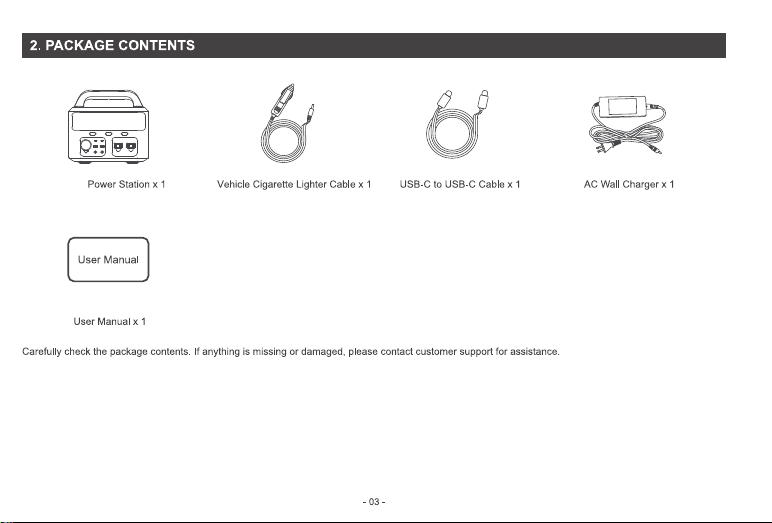 2. PACKAGE CONTENTS

Power Station x 1

Vehicle Cigarette Lighter Cable x 1

USB-C to USB-C Cable x 1

AC Wall Charger x 1

User Manual

User Manual x 1

Carefully check the package contents. If anything is missing or damaged, please contact customer support for assistance.

- 03 -